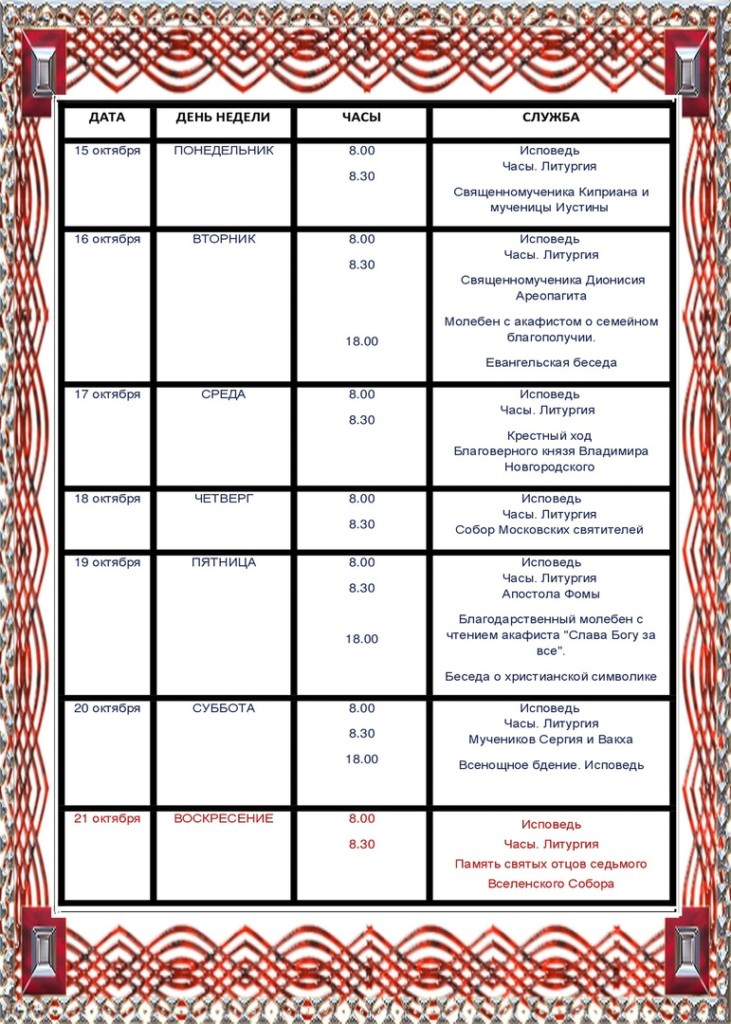 | ДАТА | ДЕНЬ НЕДЕЛИ | ЧАСЫ | СЛУЖБА |
|---|---|---|---|
| 15 октября | ПОНЕДЕЛЬНИК | 8.00 8.30 | Исповедь Часы. Литургия Священномученика Киприана и мученицы Иустины |
| 16 октября | ВТОРНИК | 8.00 8.30 18.00 | Исповедь Часы. Литургия Священномученика Дионисия Ареопагита Молебен с акафистом о семейном благополучии. Евангельская беседа |
| 17 октября | СРЕДА | 8.00 8.30 | Исповедь Часы. Литургия Крестный ход Благоверного князя Владимира Новгородского |
| 18 октября | ЧЕТВЕРГ | 8.00 8.30 | Исповедь Часы. Литургия Собор Московских святителей |
| 19 октября | ПЯТНИЦА | 8.00 8.30 18.00 | Исповедь Часы. Литургия Апостола Фомы Благодарственный молебен с чтением акафиста "Слава Богу за все". Беседа о христианской символике |
| 20 октября | СУББОТА | 8.00 8.30 18.00 | Исповедь Часы. Литургия Мучеников Сергия и Вакха Всенощное бдение. Исповедь |
| 21 октября | ВОСКРЕСЕНИЕ | 8.00 8.30 | Исповедь Часы. Литургия Память святых отцов седьмого Вселенского Собора |